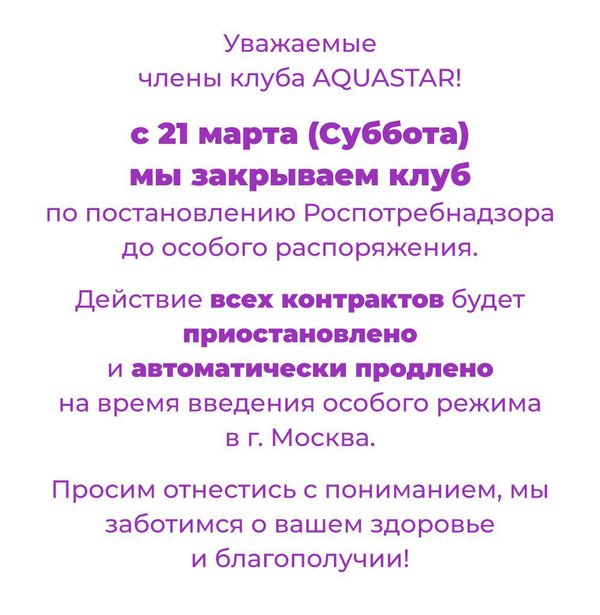 Уважаемые члены клуба AQUASTAR!

с 21 марта (Суббота) мы закрываем клуб по постановлению Роспотребнадзора до особого распоряжения.

Действие всех контрактов будет приостановлено и автоматически продлено на время введения особого режима в г. Москва.

Просим отнестись с пониманием, мы заботимся о вашем здоровье и благополучии!